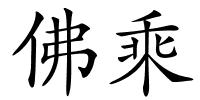 佛乘